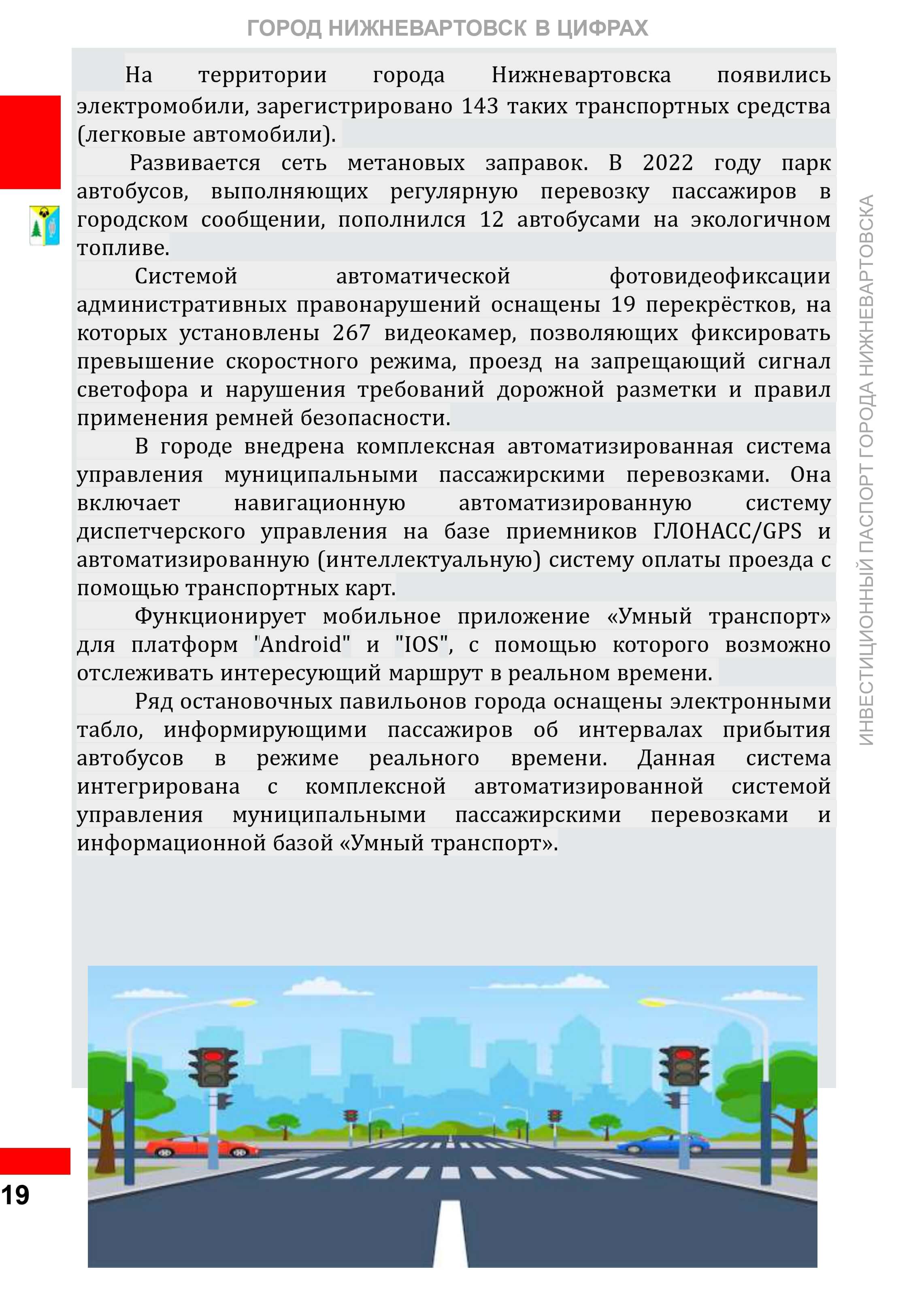 ГОРОД НИЖНЕВАРТОВСК В ЦИФРАХ

На территории города Нижневартовска появились электромобили, зарегистрировано 143 таких транспортных средства (легковые автомобили).

Развивается сеть метановых заправок. В 2022 году парк автобусов, выполняющих регулярную перевозку пассажиров в городском сообщении, пополнился 12 автобусами на экологичном топливе.

Системой автоматической фотовидеофиксации административных правонарушений оснащены 19 перекрёстков, на которых установлены 267 видеокамер, позволяющих фиксировать превышение скоростного режима, проезд на запрещающий сигнал светофора и нарушения требований дорожной разметки и правил применения ремней безопасности.

В городе внедрена комплексная автоматизированная система управления муниципальными пассажирскими перевозками. Она включает навигационную автоматизированную систему диспетчерского управления на базе приемников ГЛОНАСС/GPS и автоматизированную (интеллектуальную) систему оплаты проезда с помощью транспортных карт.

Функционирует мобильное приложение «Умный транспорт» для платформ "Android" и "IOS", с помощью которого возможно отслеживать интересующий маршрут в реальном времени.

Ряд остановочных павильонов города оснащены электронными табло, информирующими пассажиров об интервалах прибытия автобусов в режиме реального времени. Данная система интегрирована с комплексной автоматизированной системой управления муниципальными пассажирскими перевозками и информационной базой «Умный транспорт».

ИНВЕСТИЦИОННЫЙ ПАСПОРТ ГОРОДА НИЖНЕВАРТОВСКА

19